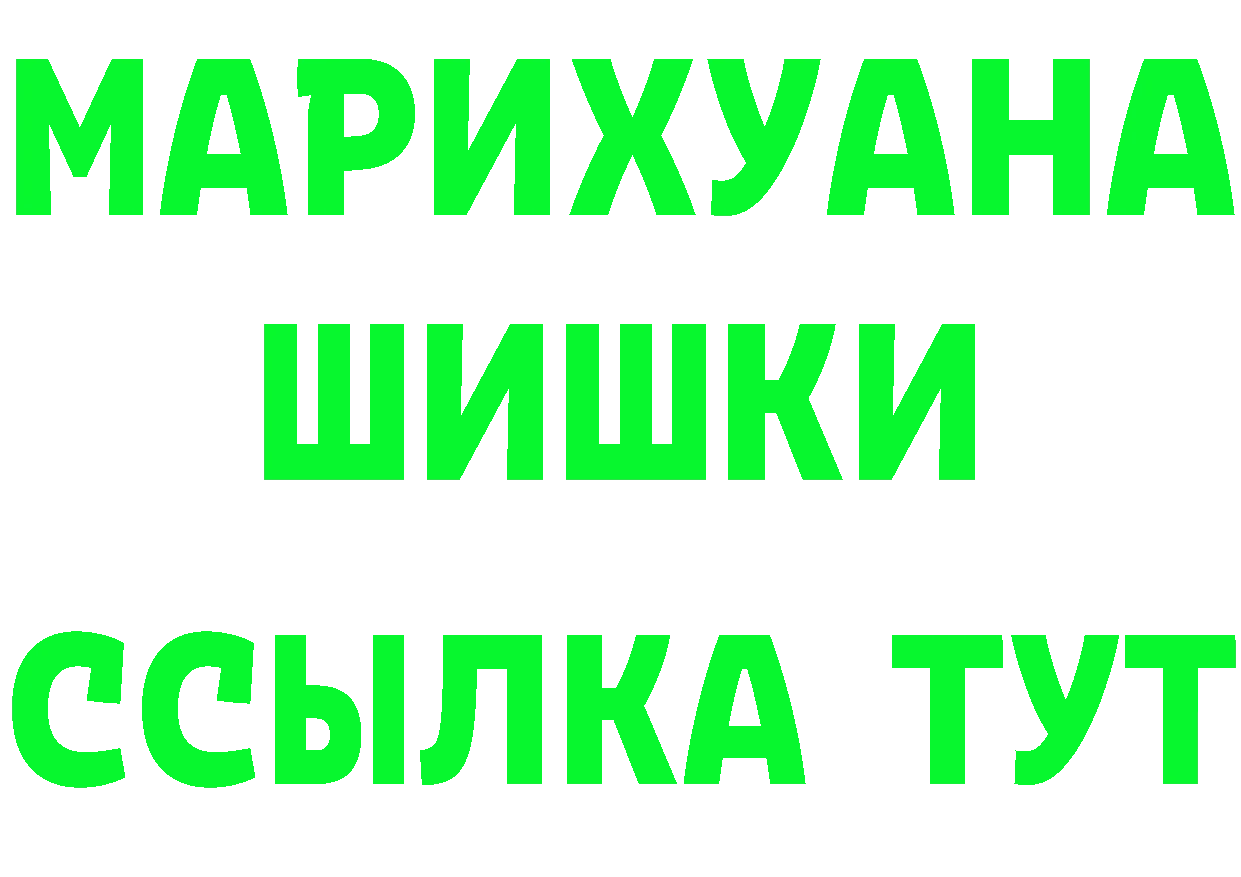 МАРИХУАНА
ШИШКИ
ССЫЛКА ТУТ